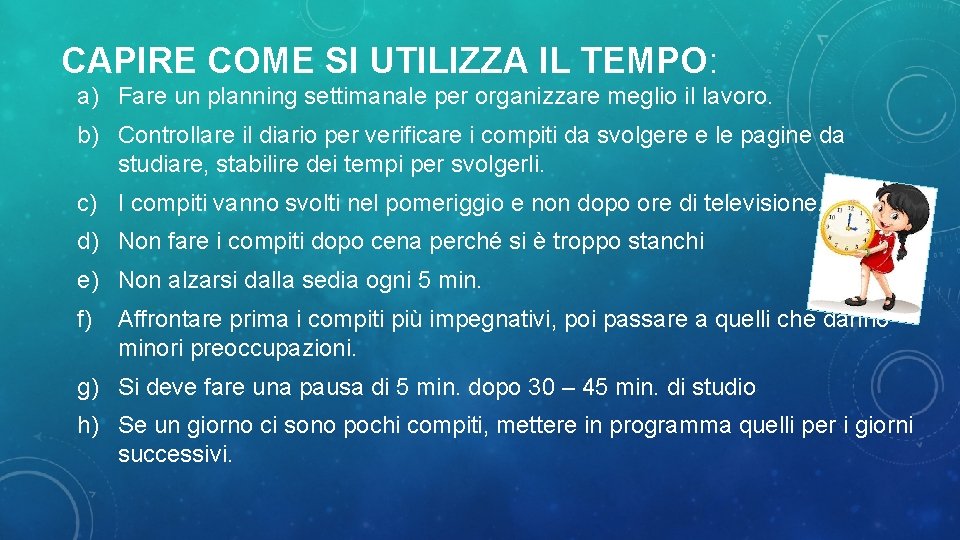 CAPIRE COME SI UTILIZZA IL TEMPO:

a) Fare un planning settimanale per organizzare meglio il lavoro.

b) Controllare il diario per verificare i compiti da svolgere e le pagine da studiare, stabilire dei tempi per svolgerli.

c) I compiti vanno svolti nel pomeriggio e non dopo ore di televisione.

d) Non fare i compiti dopo cena perché si è troppo stanchi

e) Non alzarsi dalla sedia ogni 5 min.

f) Affrontare prima i compiti più impegnativi, poi passare a quelli che danno minori preoccupazioni.

g) Si deve fare una pausa di 5 min. dopo 30 – 45 min. di studio

h) Se un giorno ci sono pochi compiti, mettere in programma quelli per i giorni successivi.